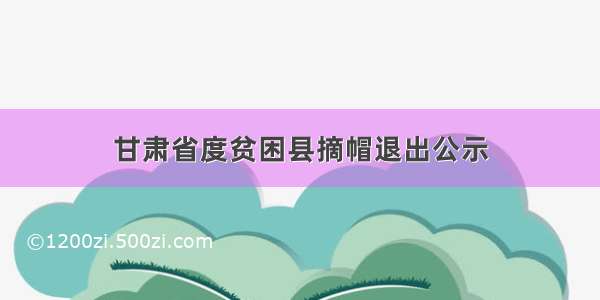 甘肃省度贫困县摘帽退出公示

©1200zi.500zi.com